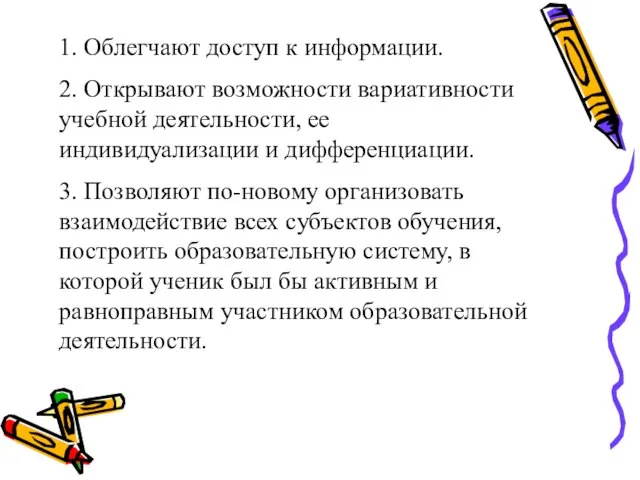 1. Облегчают доступ к информации.

2. Открывают возможности вариативности учебной деятельности, ее индивидуализации и дифференциации.

3. Позволяют по-новому организовать взаимодействие всех субъектов обучения, построить образовательную систему, в которой ученик был бы активным и равноправным участником образовательной деятельности.